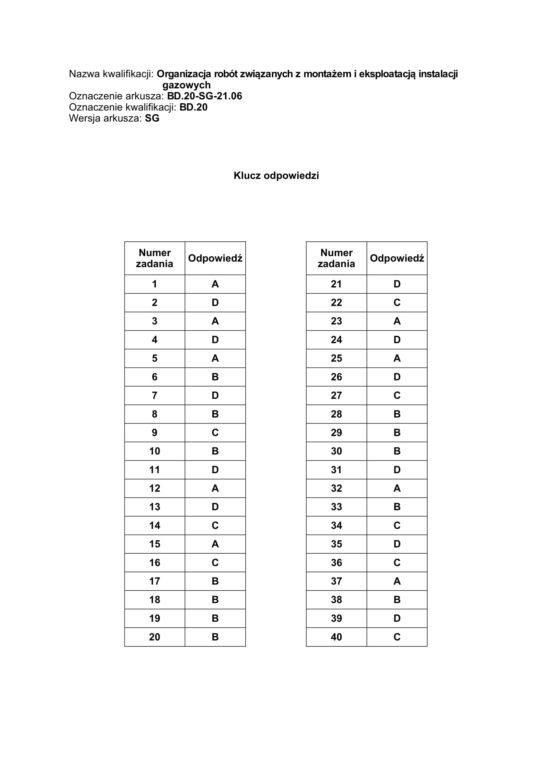 Nazwa kwalifikacji: Organizacja robót związanych z montażem i eksploatacją instalacji gazowych
Oznaczenie arkusza: BD.20-SG-21.06
Oznaczenie kwalifikacji: BD.20
Wersja arkusza: SG

Klucz odpowiedzi

| Numer zadania | Odpowiedź |
|---|---|
| 1 | A |
| 2 | D |
| 3 | A |
| 4 | D |
| 5 | A |
| 6 | B |
| 7 | D |
| 8 | B |
| 9 | C |
| 10 | B |
| 11 | D |
| 12 | A |
| 13 | D |
| 14 | C |
| 15 | A |
| 16 | C |
| 17 | B |
| 18 | B |
| 19 | B |
| 20 | B |

| Numer zadania | Odpowiedź |
|---|---|
| 21 | D |
| 22 | C |
| 23 | A |
| 24 | D |
| 25 | A |
| 26 | D |
| 27 | C |
| 28 | B |
| 29 | B |
| 30 | B |
| 31 | D |
| 32 | A |
| 33 | B |
| 34 | C |
| 35 | D |
| 36 | C |
| 37 | A |
| 38 | B |
| 39 | D |
| 40 | C |